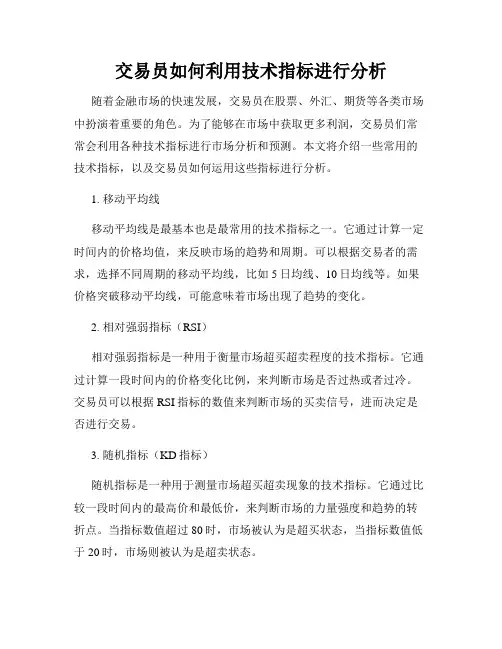 交易员如何利用技术指标进行分析

随着金融市场的快速发展，交易员在股票、外汇、期货等各类市场中扮演着重要的角色。为了能够在市场中获取更多利润，交易员们常常会利用各种技术指标进行市场分析和预测。本文将介绍一些常用的技术指标，以及交易员如何运用这些指标进行分析。

1. 移动平均线

移动平均线是最基本也是最常用的技术指标之一。它通过计算一定时间内的价格均值，来反映市场的趋势和周期。可以根据交易者的需求，选择不同周期的移动平均线，比如 5 日均线、10 日均线等。如果价格突破移动平均线，可能意味着市场出现了趋势的变化。

2. 相对强弱指标（RSI）

相对强弱指标是一种用于衡量市场超买超卖程度的技术指标。它通过计算一段时间内的价格变化比例，来判断市场是否过热或者过冷。交易员可以根据 RSI 指标的数值来判断市场的买卖信号，进而决定是否进行交易。

3. 随机指标（KD 指标）

随机指标是一种用于测量市场超买超卖现象的技术指标。它通过比较一段时间内的最高价和最低价，来判断市场的力量强度和趋势的转折点。当指标数值超过 80 时，市场被认为是超买状态，当指标数值低于 20 时，市场则被认为是超卖状态。